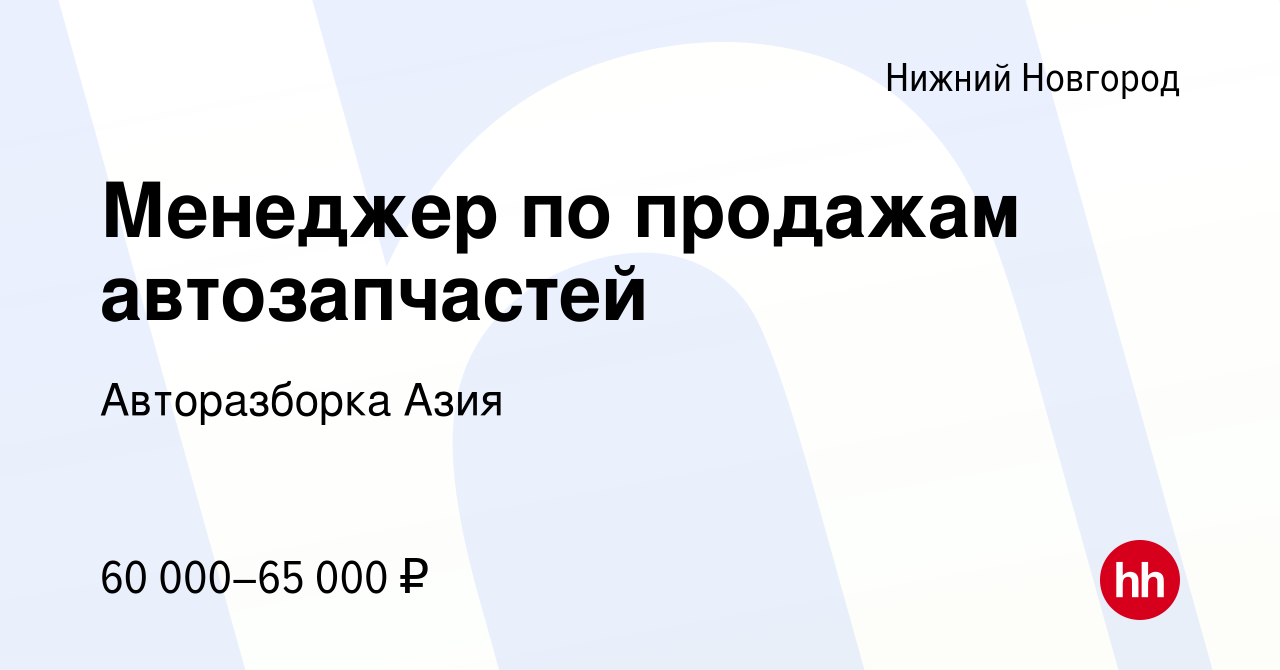 Нижний Новгород

Менеджер по продажам автозапчастей

Авторазборка Азия

60 000–65 000 ₽

hh